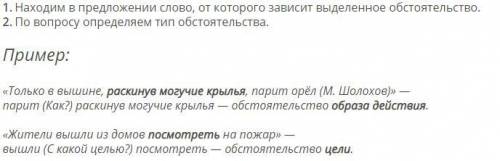 1. Находим в предложении слово, от которого зависит выделенное обстоятельство.
2. По вопросу определяем тип обстоятельства.

Пример:

«Только в вышине, раскинув могучие крылья, парит орёл (М. Шолохов)» — парит (Как?) раскинув могучие крылья — обстоятельство образа действия.

«Жители вышли из домов посмотреть на пожар» — вышли (С какой целью?) посмотреть — обстоятельство цели.